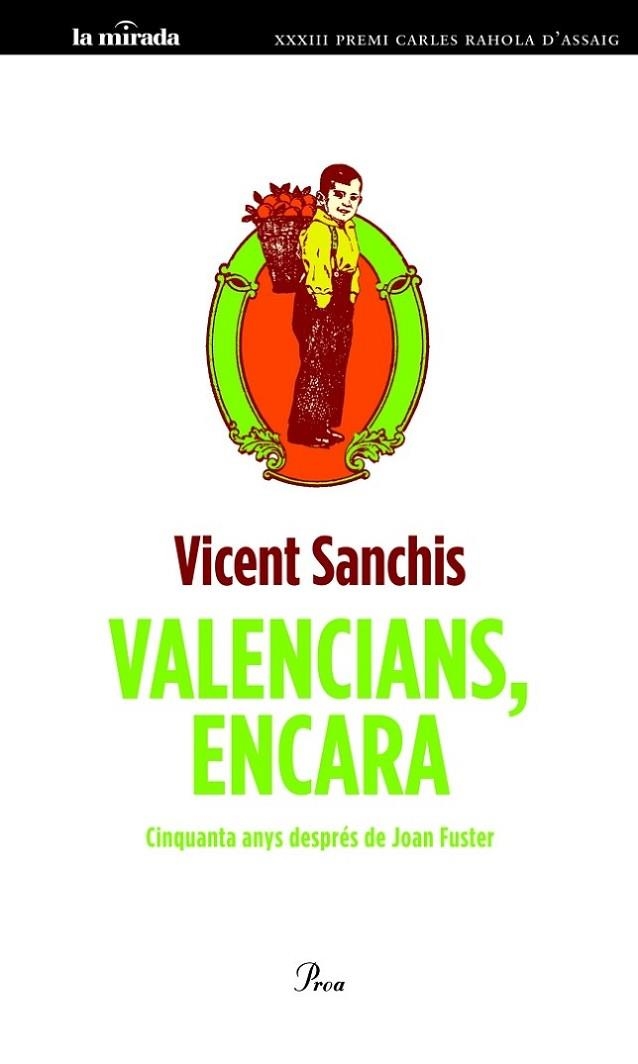 la mirada
XXXIII PREMI CARLES RAHOLA D'ASSAIG

Vicent Sanchis

VALENCIANS, ENCARA

Cinquanta anys després de Joan Fuster

Proa